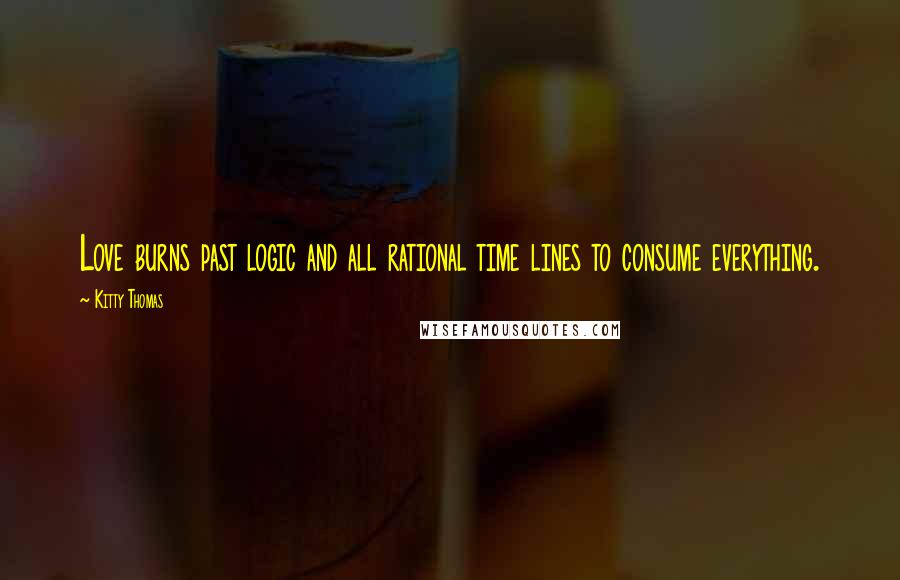 Love burns past logic and all rational time lines to consume everything.

~ Kitty Thomas

WISEFAMOUSQUOTES.COM